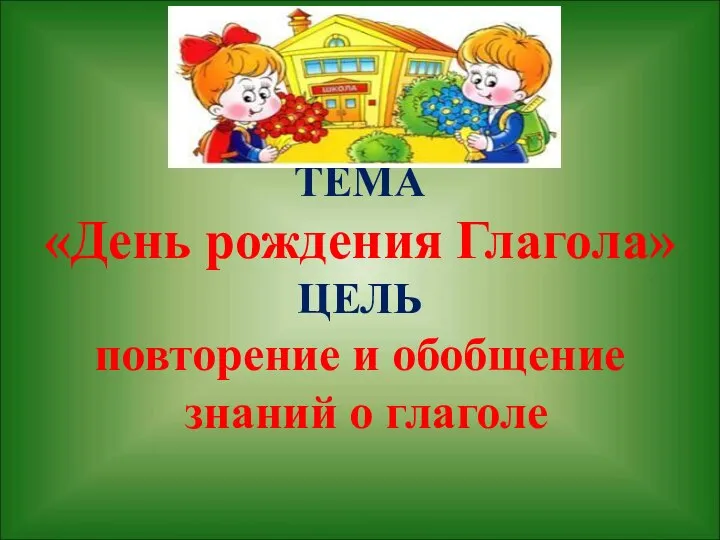 ШКОЛА

ТЕМА

«День рождения Глагола»

ЦЕЛЬ

повторение и обобщение знаний о глаголе